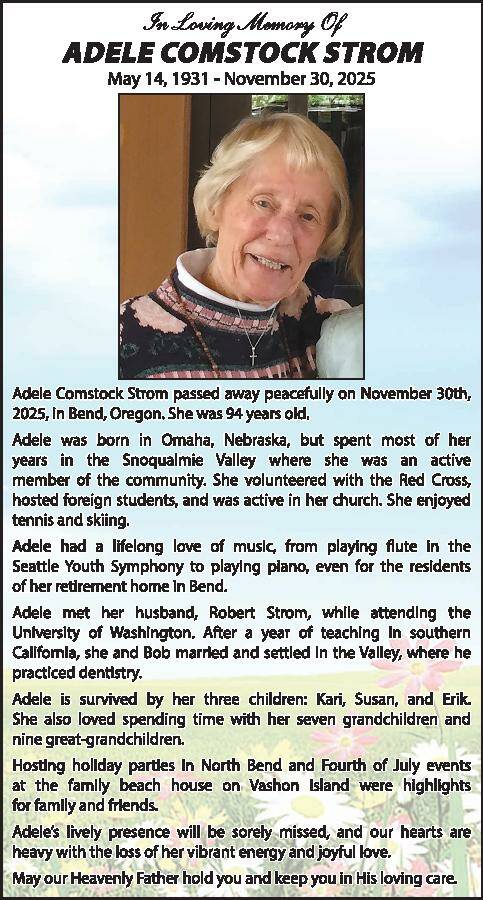 In Loving Memory Of
ADELE COMSTOCK STROM
May 14, 1931 - November 30, 2025

Adele Comstock Strom passed away peacefully on November 30th, 2025, in Bend, Oregon. She was 94 years old.

Adele was born in Omaha, Nebraska, but spent most of her years in the Snoqualmie Valley where she was an active member of the community. She volunteered with the Red Cross, hosted foreign students, and was active in her church. She enjoyed tennis and skiing.

Adele had a lifelong love of music, from playing flute in the Seattle Youth Symphony to playing piano, even for the residents of her retirement home in Bend.

Adele met her husband, Robert Strom, while attending the University of Washington. After a year of teaching in southern California, she and Bob married and settled in the Valley, where he practiced dentistry.

Adele is survived by her three children: Kari, Susan, and Erik. She also loved spending time with her seven grandchildren and nine great-grandchildren.

Hosting holiday parties in North Bend and Fourth of July events at the family beach house on Vashon Island were highlights for family and friends.

Adele's lively presence will be sorely missed, and our hearts are heavy with the loss of her vibrant energy and joyful love.

May our Heavenly Father hold you and keep you in His loving care.